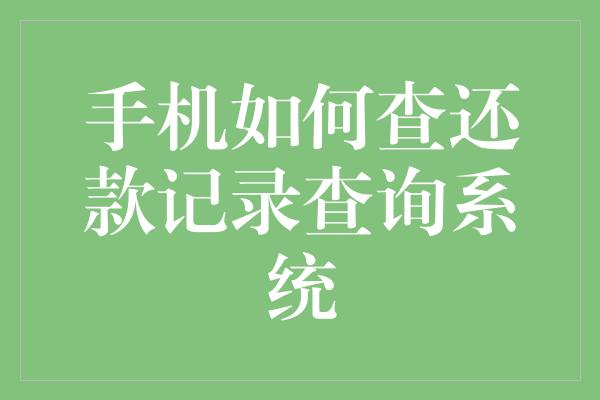 手机如何查还款记录查询系统